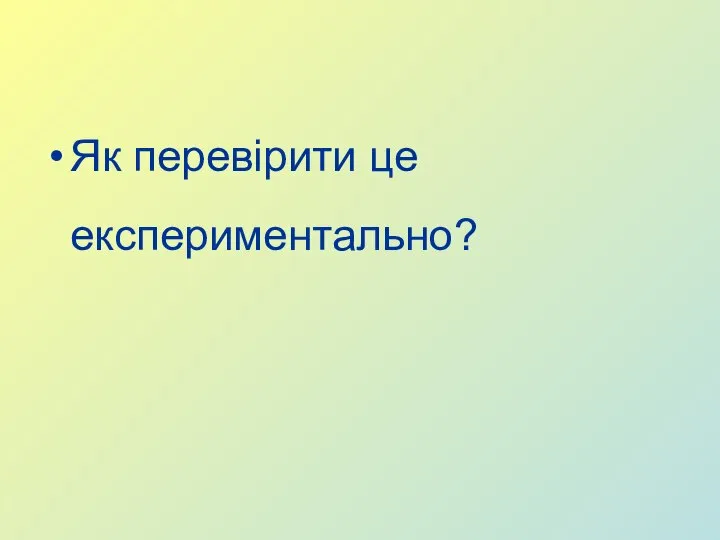 • Як перевірити це експериментально?